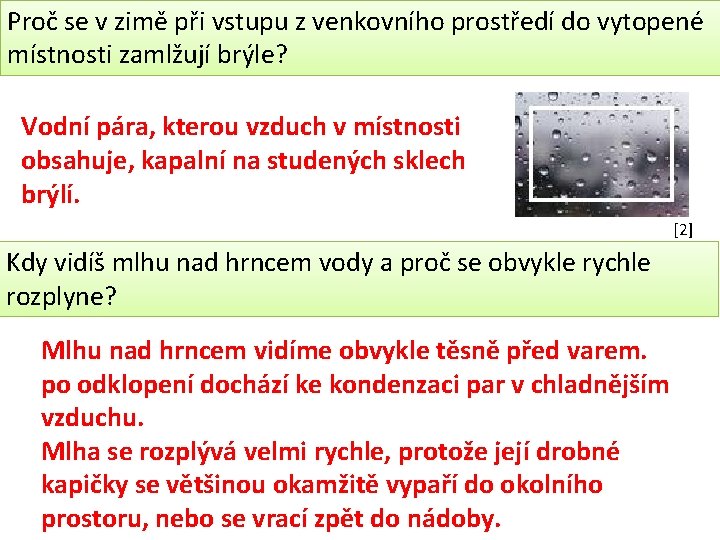 Proč se v zimě při vstupu z venkovního prostředí do vytopené místnosti zamlžují brýle?

Vodní pára, kterou vzduch v místnosti obsahuje, kapalní na studených sklech brýlí.

[2]

Kdy vidíš mlhu nad hrncem vody a proč se obvykle rychle rozplyne?

Mlhu nad hrncem vidíme obvykle těsně před varem. po odklopení dochází ke kondenzaci par v chladnějším vzduchu.
Mlha se rozplývá velmi rychle, protože její drobné kapičky se většinou okamžitě vypaří do okolního prostoru, nebo se vrací zpět do nádoby.